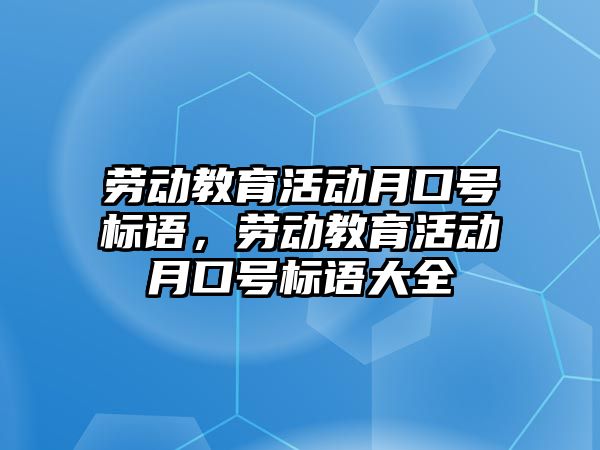 劳动教育活动月口号标语，劳动教育活动月口号标语大全